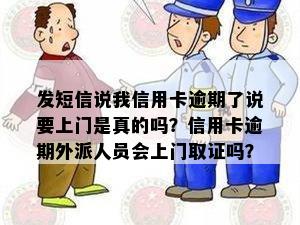 发短信说我信用卡逾期了说要上门是真的吗？信用卡逾期外派人员会上门取证吗？